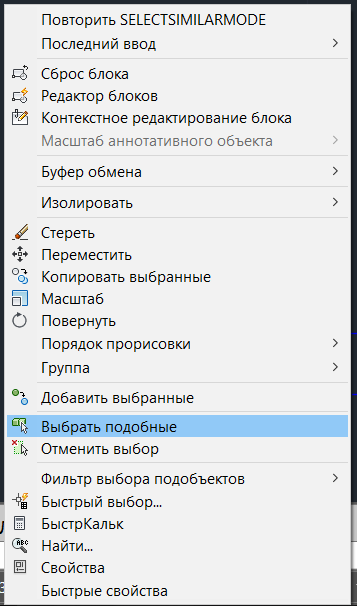 Повторить SELECTSIMILARMODE
Последний ввод
Сброс блока
Редактор блоков
Контекстное редактирование блока
Масштаб аннотативного объекта
Буфер обмена
Изолировать
Стереть
Переместить
Копировать выбранные
Масштаб
Повернуть
Порядок прорисовки
Группа
Добавить выбранные
Выбрать подобные
Отменить выбор
Фильтр выбора подобъектов
Быстрый выбор...
БыстрКальк
Найти...
Свойства
Быстрые свойства